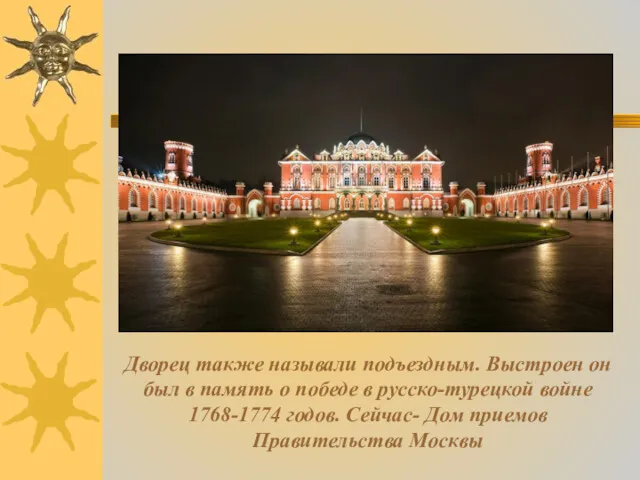 Дворец также называли подъездным. Выстроен он был в память о победе в русско-турецкой войне 1768-1774 годов. Сейчас- Дом приемов Правительства Москвы